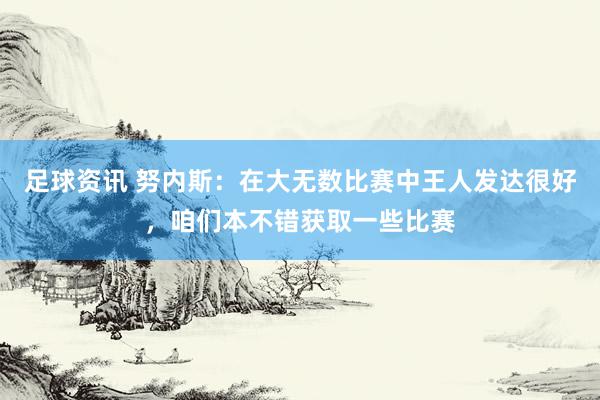 足球资讯 努内斯：在大无数比赛中王人发达很好，咱们本不错获取一些比赛